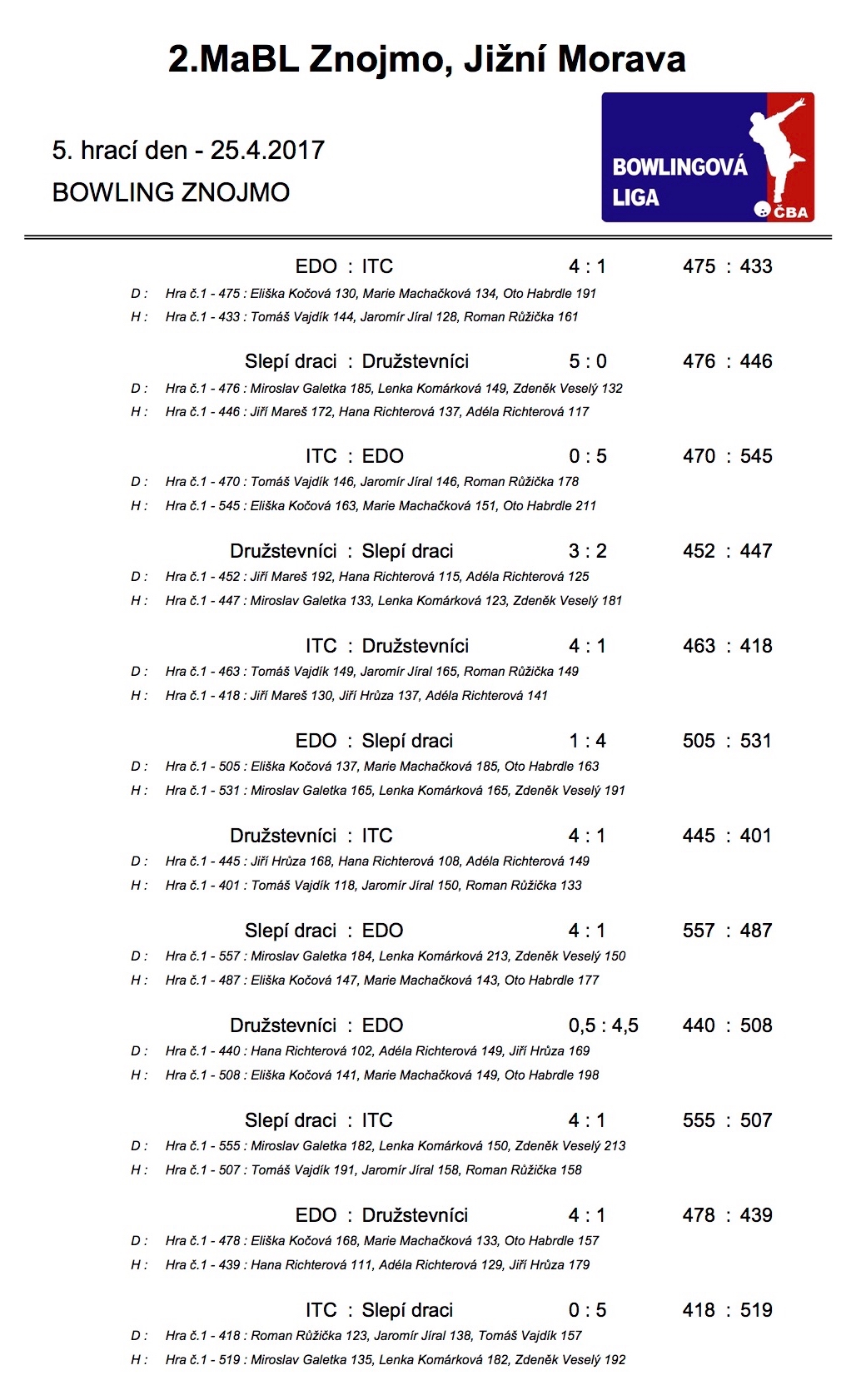 2.MaBL Znojmo, Jižní Morava

5. hrací den - 25.4.2017
BOWLING ZNOJMO

BOWLINGOVÁ LIGA ČBA

EDO : ITC 4 : 1 475 : 433
D : Hra č.1 - 475 : Eliška Kočová 130, Marie Machačková 134, Oto Habrdle 191
H : Hra č.1 - 433 : Tomáš Vajdík 144, Jaromír Jíral 128, Roman Růžička 161

Slepí draci : Družstevníci 5 : 0 476 : 446
D : Hra č.1 - 476 : Miroslav Galetka 185, Lenka Komárková 149, Zdeněk Veselý 132
H : Hra č.1 - 446 : Jiří Mareš 172, Hana Richterová 137, Adéla Richterová 117

ITC : EDO 0 : 5 470 : 545
D : Hra č.1 - 470 : Tomáš Vajdík 146, Jaromír Jíral 146, Roman Růžička 178
H : Hra č.1 - 545 : Eliška Kočová 163, Marie Machačková 151, Oto Habrdle 211

Družstevníci : Slepí draci 3 : 2 452 : 447
D : Hra č.1 - 452 : Jiří Mareš 192, Hana Richterová 115, Adéla Richterová 125
H : Hra č.1 - 447 : Miroslav Galetka 133, Lenka Komárková 123, Zdeněk Veselý 181

ITC : Družstevníci 4 : 1 463 : 418
D : Hra č.1 - 463 : Tomáš Vajdík 149, Jaromír Jíral 165, Roman Růžička 149
H : Hra č.1 - 418 : Jiří Mareš 130, Jiří Hrůza 137, Adéla Richterová 141

EDO : Slepí draci 1 : 4 505 : 531
D : Hra č.1 - 505 : Eliška Kočová 137, Marie Machačková 185, Oto Habrdle 163
H : Hra č.1 - 531 : Miroslav Galetka 165, Lenka Komárková 165, Zdeněk Veselý 191

Družstevníci : ITC 4 : 1 445 : 401
D : Hra č.1 - 445 : Jiří Hrůza 168, Hana Richterová 108, Adéla Richterová 149
H : Hra č.1 - 401 : Tomáš Vajdík 118, Jaromír Jíral 150, Roman Růžička 133

Slepí draci : EDO 4 : 1 557 : 487
D : Hra č.1 - 557 : Miroslav Galetka 184, Lenka Komárková 213, Zdeněk Veselý 150
H : Hra č.1 - 487 : Eliška Kočová 147, Marie Machačková 143, Oto Habrdle 177

Družstevníci : EDO 0,5 : 4,5 440 : 508
D : Hra č.1 - 440 : Hana Richterová 102, Adéla Richterová 149, Jiří Hrůza 169
H : Hra č.1 - 508 : Eliška Kočová 141, Marie Machačková 149, Oto Habrdle 198

Slepí draci : ITC 4 : 1 555 : 507
D : Hra č.1 - 555 : Miroslav Galetka 182, Lenka Komárková 150, Zdeněk Veselý 213
H : Hra č.1 - 507 : Tomáš Vajdík 191, Jaromír Jíral 158, Roman Růžička 158

EDO : Družstevníci 4 : 1 478 : 439
D : Hra č.1 - 478 : Eliška Kočová 168, Marie Machačková 133, Oto Habrdle 157
H : Hra č.1 - 439 : Hana Richterová 111, Adéla Richterová 129, Jiří Hrůza 179

ITC : Slepí draci 0 : 5 418 : 519
D : Hra č.1 - 418 : Roman Růžička 123, Jaromír Jíral 138, Tomáš Vajdík 157
H : Hra č.1 - 519 : Miroslav Galetka 135, Lenka Komárková 182, Zdeněk Veselý 192